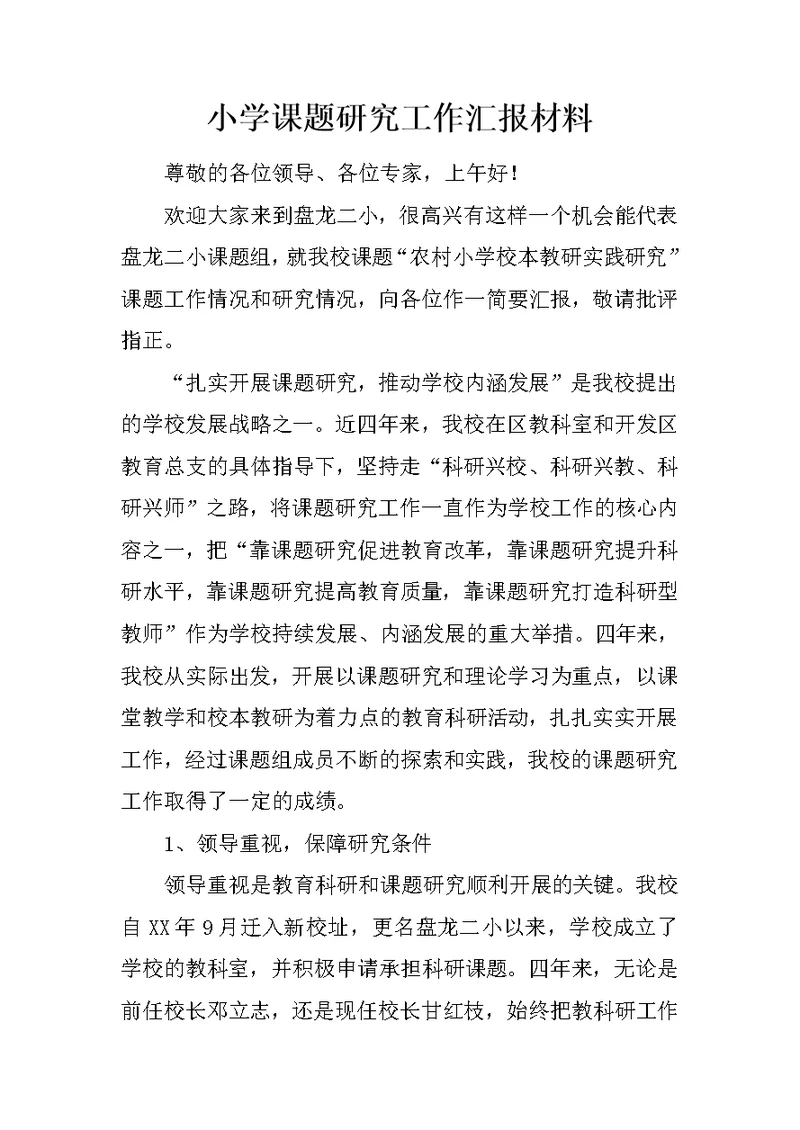 小学课题研究工作汇报材料

尊敬的各位领导、各位专家，上午好！

欢迎大家来到盘龙二小，很高兴有这样一个机会能代表盘龙二小课题组，就我校课题“农村小学校本教研实践研究”课题工作情况和研究情况，向各位作一简要汇报，敬请批评指正。

“扎实开展课题研究，推动学校内涵发展”是我校提出的学校发展战略之一。近四年来，我校在区教科室和开发区教育总支的具体指导下，坚持走“科研兴校、科研兴教、科研兴师”之路，将课题研究工作一直作为学校工作的核心内容之一，把“靠课题研究促进教育改革，靠课题研究提升科研水平，靠课题研究提高教育质量，靠课题研究打造科研型教师”作为学校持续发展、内涵发展的重大举措。四年来，我校从实际出发，开展以课题研究和理论学习为重点，以课堂教学和校本教研为着力点的教育科研活动，扎扎实实开展工作，经过课题组成员不断的探索和实践，我校的课题研究工作取得了一定的成绩。

1、领导重视，保障研究条件

领导重视是教育科研和课题研究顺利开展的关键。我校自XX年9月迁入新校址，更名盘龙二小以来，学校成立了学校的教科室，并积极申请承担科研课题。四年来，无论是前任校长邓立志，还是现任校长甘红枝，始终把教科研工作